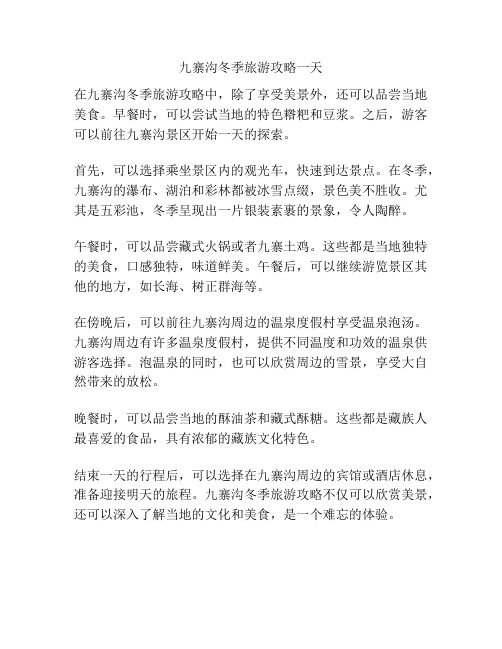 九寨沟冬季旅游攻略一天

在九寨沟冬季旅游攻略中，除了享受美景外，还可以品尝当地美食。早餐时，可以尝试当地的特色糌粑和豆浆。之后，游客可以前往九寨沟景区开始一天的探索。

首先，可以选择乘坐景区内的观光车，快速到达景点。在冬季，九寨沟的瀑布、湖泊和彩林都被冰雪点缀，景色美不胜收。尤其是五彩池，冬季呈现出一片银装素裹的景象，令人陶醉。

午餐时，可以品尝藏式火锅或者九寨土鸡。这些都是当地独特的美食，口感独特，味道鲜美。午餐后，可以继续游览景区其他的地方，如长海、树正群海等。

在傍晚后，可以前往九寨沟周边的温泉度假村享受温泉泡汤。九寨沟周边有许多温泉度假村，提供不同温度和功效的温泉供游客选择。泡温泉的同时，也可以欣赏周边的雪景，享受大自然带来的放松。

晚餐时，可以品尝当地的酥油茶和藏式酥糖。这些都是藏族人最喜爱的食品，具有浓郁的藏族文化特色。

结束一天的行程后，可以选择在九寨沟周边的宾馆或酒店休息，准备迎接明天的旅程。九寨沟冬季旅游攻略不仅可以欣赏美景，还可以深入了解当地的文化和美食，是一个难忘的体验。